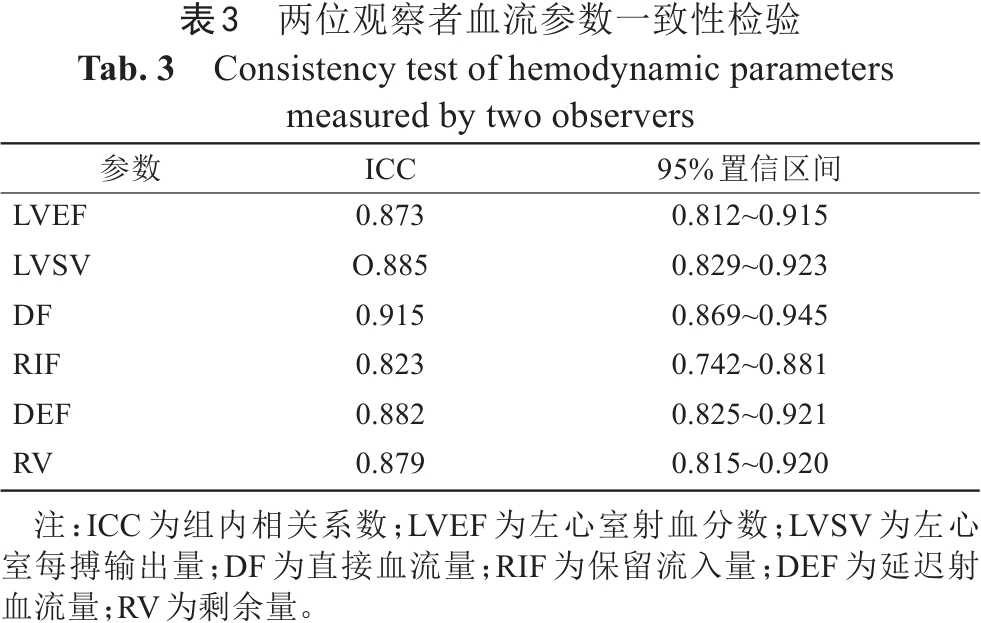 表3　两位观察者血流参数一致性检验
Tab. 3　Consistency test of hemodynamic parameters measured by two observers

| 参数 | ICC | 95%置信区间 |
|---|---|---|
| LVEF | 0.873 | 0.812~0.915 |
| LVSV | O.885 | 0.829~0.923 |
| DF | 0.915 | 0.869~0.945 |
| RIF | 0.823 | 0.742~0.881 |
| DEF | 0.882 | 0.825~0.921 |
| RV | 0.879 | 0.815~0.920 |

注：ICC为组内相关系数；LVEF为左心室射血分数；LVSV为左心室每搏输出量；DF为直接血流量；RIF为保留流入量；DEF为延迟射血流量；RV为剩余量。